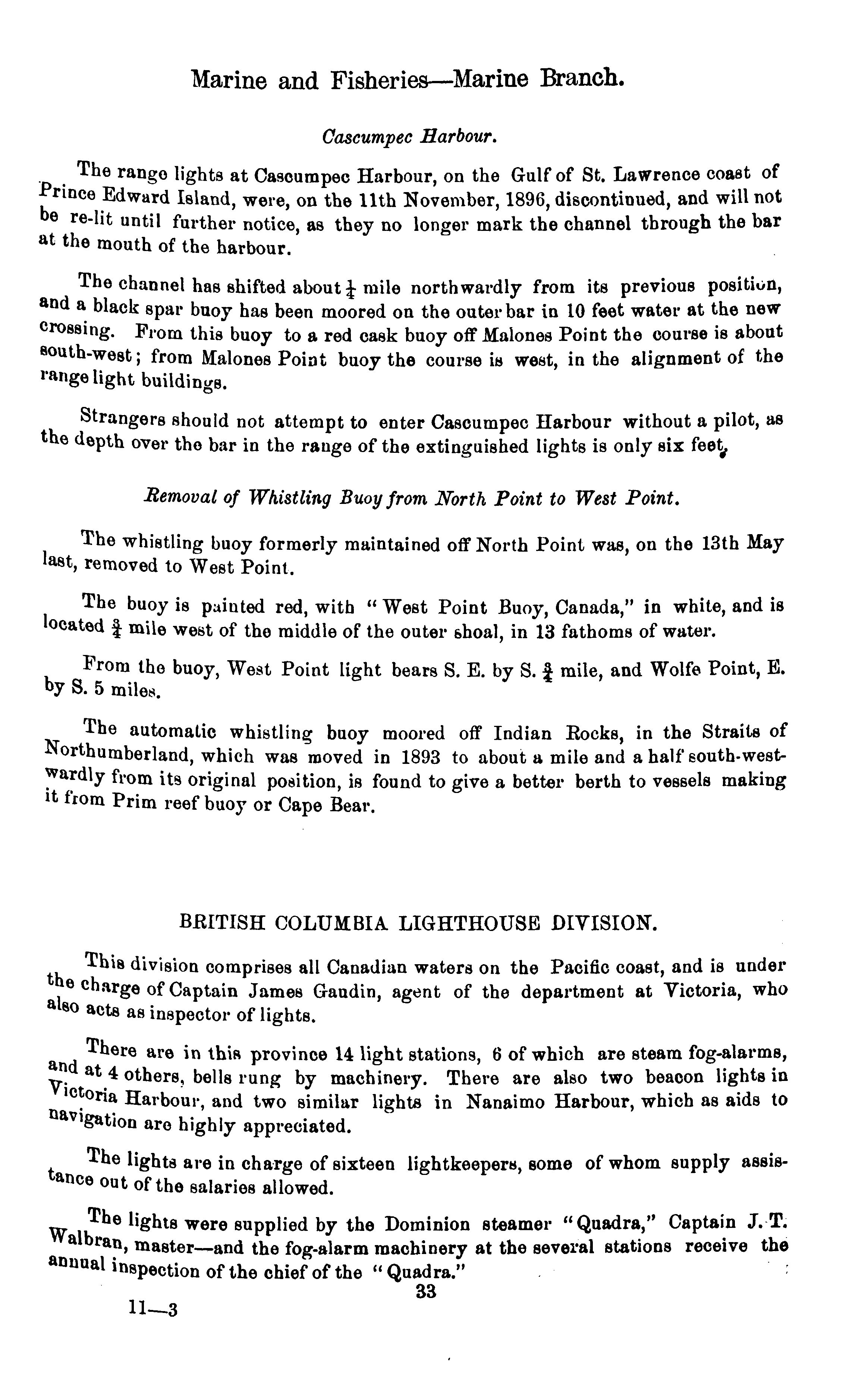 Marine and Fisheries—Marine Branch.

Cascumpec Harbour.

The range lights at Cascumpec Harbour, on the Gulf of St. Lawrence coast of Prince Edward Island, were, on the 11th November, 1896, discontinued, and will not be re-lit until further notice, as they no longer mark the channel through the bar at the mouth of the harbour.

The channel has shifted about $\frac{1}{4}$ mile northwardly from its previous position, and a black spar buoy has been moored on the outer bar in 10 feet water at the new crossing. From this buoy to a red cask buoy off Malones Point the course is about south-west; from Malones Point buoy the course is west, in the alignment of the range light buildings.

Strangers should not attempt to enter Cascumpec Harbour without a pilot, as the depth over the bar in the range of the extinguished lights is only six feet.

Removal of Whistling Buoy from North Point to West Point.

The whistling buoy formerly maintained off North Point was, on the 13th May last, removed to West Point.

The buoy is painted red, with "West Point Buoy, Canada," in white, and is located $\frac{3}{4}$ mile west of the middle of the outer shoal, in 13 fathoms of water.

From the buoy, West Point light bears S. E. by S. $\frac{3}{4}$ mile, and Wolfe Point, E. by S. 5 miles.

The automatic whistling buoy moored off Indian Rocks, in the Straits of Northumberland, which was moved in 1893 to about a mile and a half south-westwardly from its original position, is found to give a better berth to vessels making it from Prim reef buoy or Cape Bear.

BRITISH COLUMBIA LIGHTHOUSE DIVISION.

This division comprises all Canadian waters on the Pacific coast, and is under the charge of Captain James Gaudin, agent of the department at Victoria, who also acts as inspector of lights.

There are in this province 14 light stations, 6 of which are steam fog-alarms, and at 4 others, bells rung by machinery. There are also two beacon lights in Victoria Harbour, and two similar lights in Nanaimo Harbour, which as aids to navigation are highly appreciated.

The lights are in charge of sixteen lightkeepers, some of whom supply assistance out of the salaries allowed.

The lights were supplied by the Dominion steamer "Quadra," Captain J. T. Walbran, master—and the fog-alarm machinery at the several stations receive the annual inspection of the chief of the "Quadra."

33

11—3